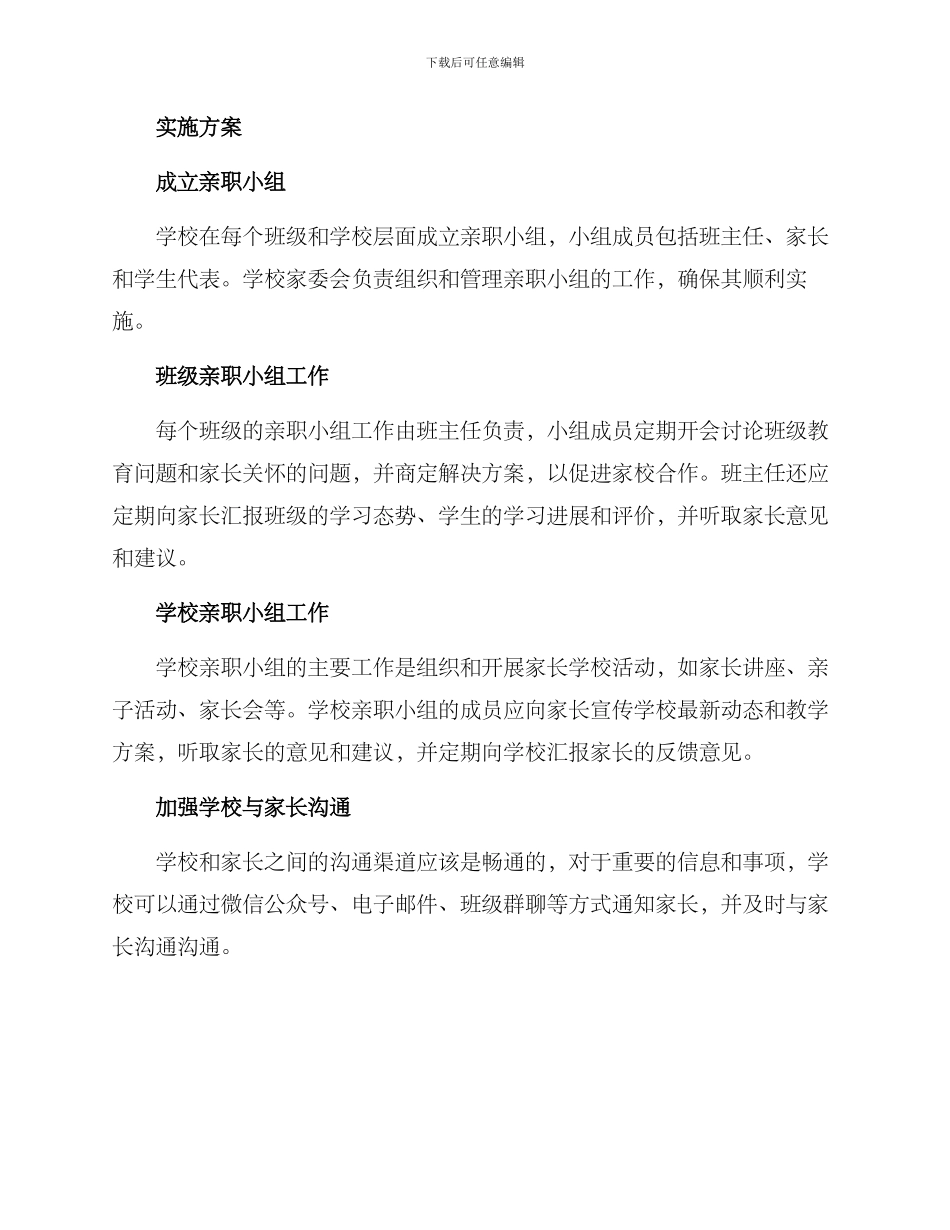 下载后可任意编辑

实施方案

成立亲职小组

学校在每个班级和学校层面成立亲职小组，小组成员包括班主任、家长和学生代表。学校家委会负责组织和管理亲职小组的工作，确保其顺利实施。

班级亲职小组工作

每个班级的亲职小组工作由班主任负责，小组成员定期开会讨论班级教育问题和家长关怀的问题，并商定解决方案，以促进家校合作。班主任还应定期向家长汇报班级的学习态势、学生的学习进展和评价，并听取家长意见和建议。

学校亲职小组工作

学校亲职小组的主要工作是组织和开展家长学校活动，如家长讲座、亲子活动、家长会等。学校亲职小组的成员应向家长宣传学校最新动态和教学方案，听取家长的意见和建议，并定期向学校汇报家长的反馈意见。

加强学校与家长沟通

学校和家长之间的沟通渠道应该是畅通的，对于重要的信息和事项，学校可以通过微信公众号、电子邮件、班级群聊等方式通知家长，并及时与家长沟通沟通。